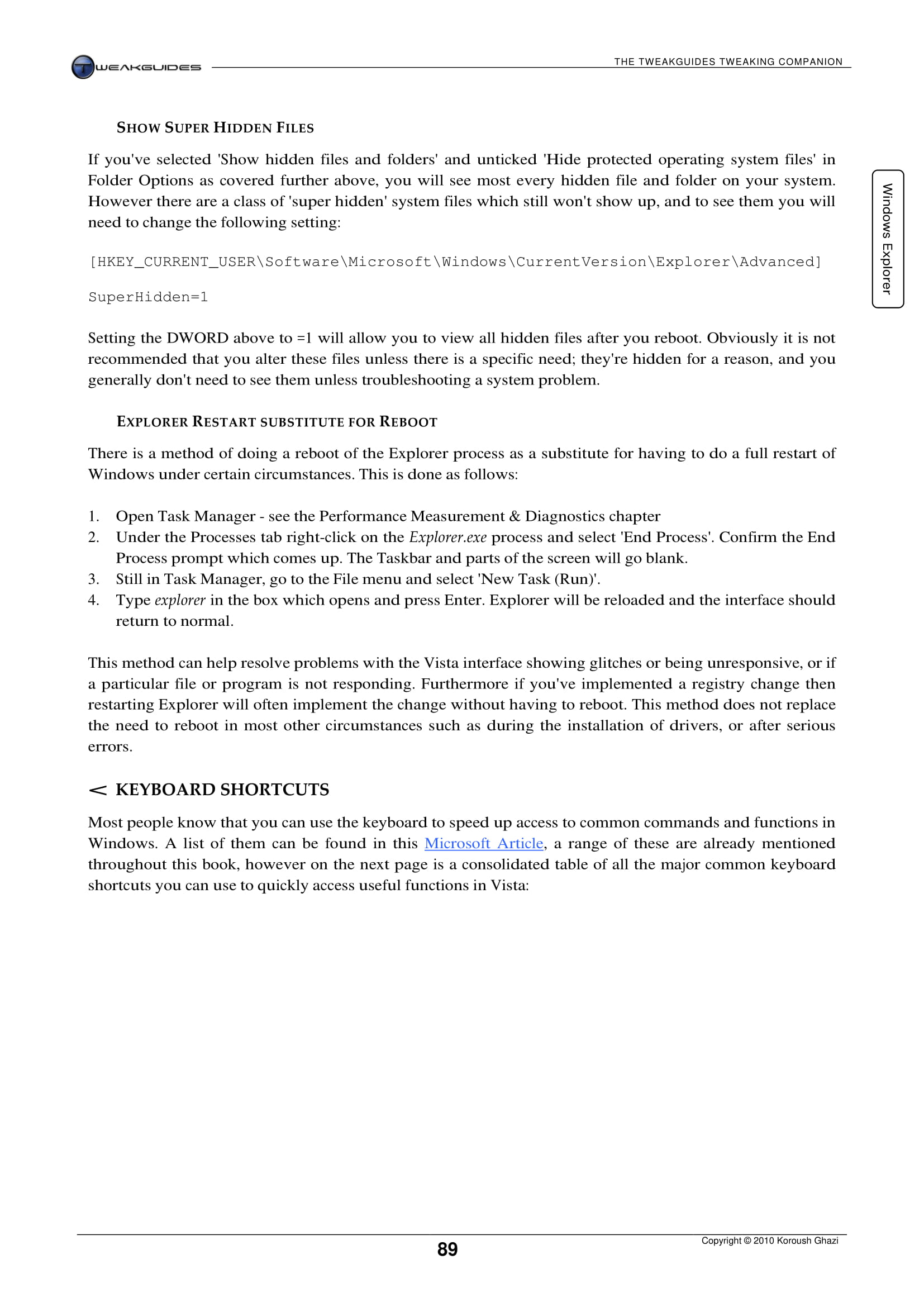 TWEAKGUIDES

THE TWEAKGUIDES TWEAKING COMPANION

Windows Explorer

SHOW SUPER HIDDEN FILES

If you've selected 'Show hidden files and folders' and unticked 'Hide protected operating system files' in Folder Options as covered further above, you will see most every hidden file and folder on your system. However there are a class of 'super hidden' system files which still won't show up, and to see them you will need to change the following setting:

[HKEY_CURRENT_USER\Software\Microsoft\Windows\CurrentVersion\Explorer\Advanced]

SuperHidden=1

Setting the DWORD above to =1 will allow you to view all hidden files after you reboot. Obviously it is not recommended that you alter these files unless there is a specific need; they're hidden for a reason, and you generally don't need to see them unless troubleshooting a system problem.

EXPLORER RESTART SUBSTITUTE FOR REBOOT

There is a method of doing a reboot of the Explorer process as a substitute for having to do a full restart of Windows under certain circumstances. This is done as follows:

1. Open Task Manager - see the Performance Measurement & Diagnostics chapter
2. Under the Processes tab right-click on the Explorer.exe process and select 'End Process'. Confirm the End Process prompt which comes up. The Taskbar and parts of the screen will go blank.
3. Still in Task Manager, go to the File menu and select 'New Task (Run)'.
4. Type explorer in the box which opens and press Enter. Explorer will be reloaded and the interface should return to normal.

This method can help resolve problems with the Vista interface showing glitches or being unresponsive, or if a particular file or program is not responding. Furthermore if you've implemented a registry change then restarting Explorer will often implement the change without having to reboot. This method does not replace the need to reboot in most other circumstances such as during the installation of drivers, or after serious errors.

KEYBOARD SHORTCUTS

Most people know that you can use the keyboard to speed up access to common commands and functions in Windows. A list of them can be found in this Microsoft Article, a range of these are already mentioned throughout this book, however on the next page is a consolidated table of all the major common keyboard shortcuts you can use to quickly access useful functions in Vista:

89

Copyright © 2010 Koroush Ghazi